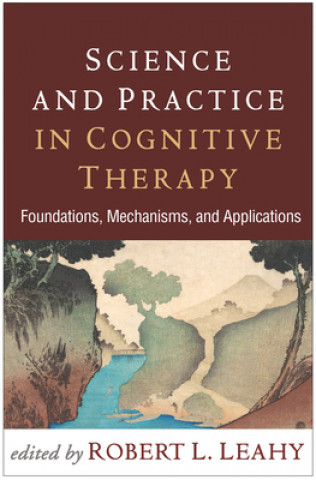 SCIENCE AND PRACTICE IN COGNITIVE THERAPY

Foundations, Mechanisms, and Applications

edited by ROBERT L. LEAHY